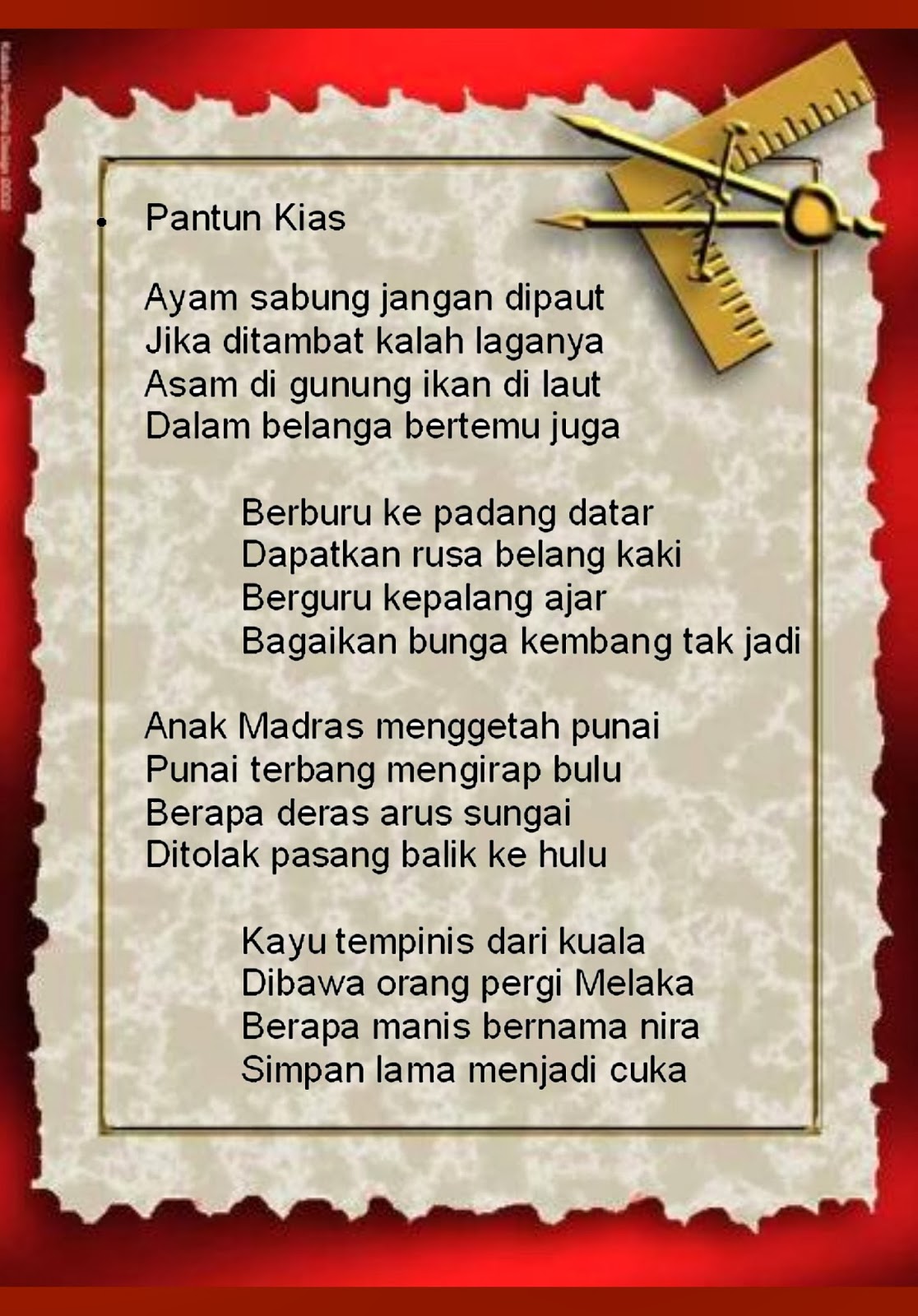 • Pantun Kias

Ayam sabung jangan dipaut
Jika ditambat kalah laganya
Asam di gunung ikan di laut
Dalam belanga bertemu juga

Berburu ke padang datar
Dapatkan rusa belang kaki
Berguru kepalang ajar
Bagaikan bunga kembang tak jadi

Anak Madras menggetah punai
Punai terbang mengirap bulu
Berapa deras arus sungai
Ditolak pasang balik ke hulu

Kayu tempinis dari kuala
Dibawa orang pergi Melaka
Berapa manis bernama nira
Simpan lama menjadi cuka